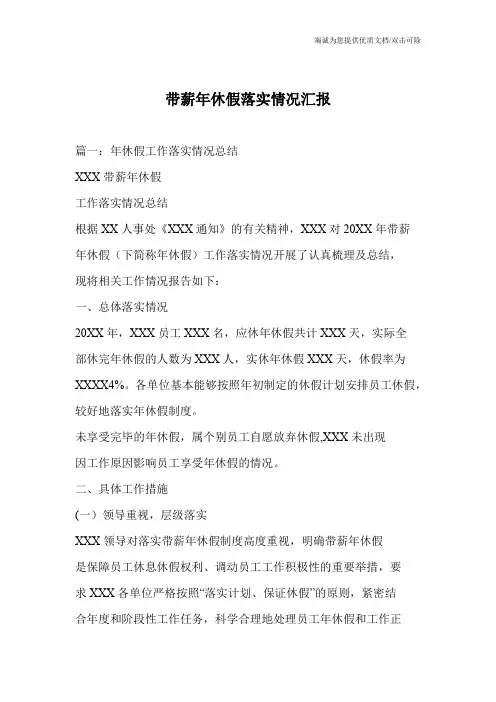 海诚为您提供优质文档/双击可除

带薪年休假落实情况汇报

篇一：年休假工作落实情况总结

XXX 带薪年休假

工作落实情况总结

根据 XX 人事处《XXX 通知》的有关精神，XXX 对 20XX 年带薪年休假（下简称年休假）工作落实情况开展了认真梳理及总结，现将相关工作情况报告如下：

一、总体落实情况

20XX 年，XXX 员工 XXX 名，应休年休假共计 XXX 天，实际全部休完年休假的人数为 XXX 人，实休年休假 XXX 天，休假率为 XXXX4%。各单位基本能够按照年初制定的休假计划安排员工休假，较好地落实年休假制度。

未享受完毕的年休假，属个别员工自愿放弃休假,XXX 未出现因工作原因影响员工享受年休假的情况。

二、具体工作措施

(一）领导重视，层级落实

XXX 领导对落实带薪年休假制度高度重视，明确带薪年休假是保障员工休息休假权利、调动员工工作积极性的重要举措，要求 XXX 各单位严格按照“落实计划、保证休假”的原则，紧密结合年度和阶段性工作任务，科学合理地处理员工年休假和工作正